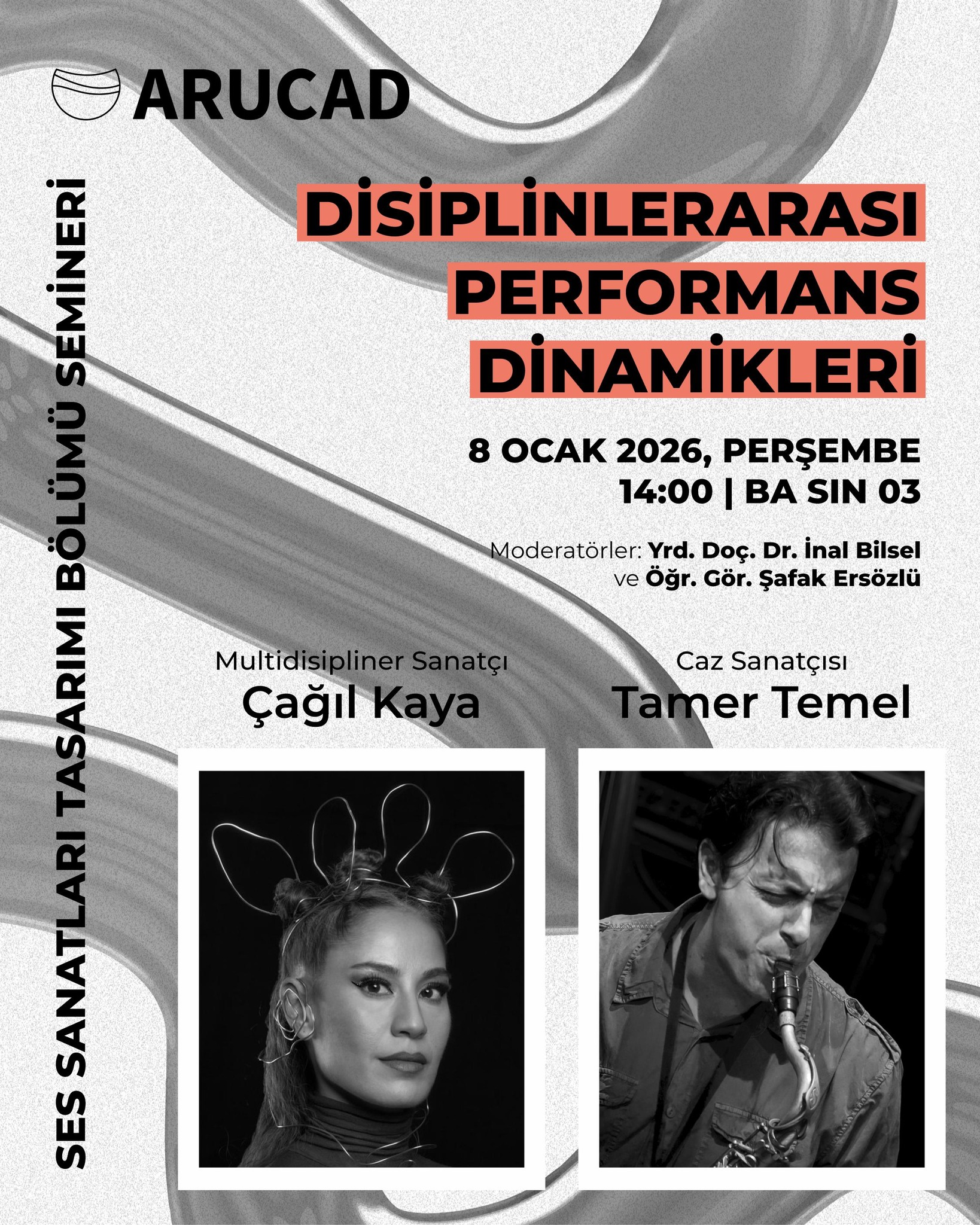 ARUCAD

SES SANATLARI TASARIMI BÖLÜMÜ SEMİNERİ

DİSİPLİNLERARASI PERFORMANS DİNAMİKLERİ

8 OCAK 2026, PERŞEMBE
14:00 | BA SIN 03

Moderatörler: Yrd. Doç. Dr. İnal Bilsel ve Öğr. Gör. Şafak Ersözlü

Multidisipliner Sanatçı
Çağıl Kaya

Caz Sanatçısı
Tamer Temel